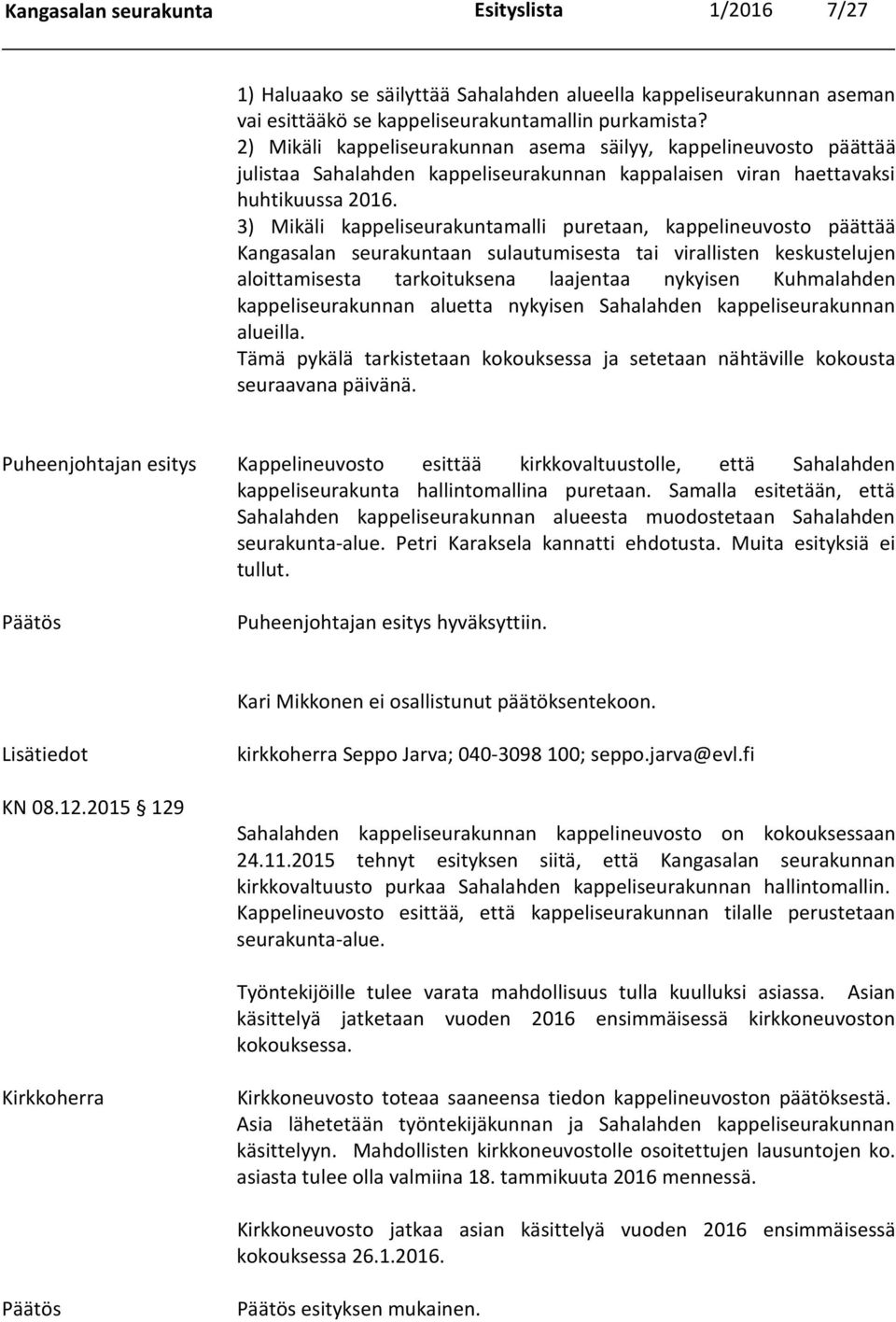 Kangasalan seurakunta Esityslista 1/2016 7/27

1) Haluaako se säilyttää Sahalahden alueella kappeliseurakunnan aseman vai esittääkö se kappeliseurakuntamallin purkamista?
2) Mikäli kappeliseurakunnan asema säilyy, kappelineuvosto päättää julistaa Sahalahden kappeliseurakunnan kappalaisen viran haettavaksi huhtikuussa 2016.
3) Mikäli kappeliseurakuntamalli puretaan, kappelineuvosto päättää Kangasalan seurakuntaan sulautumisesta tai virallisten keskustelujen aloittamisesta tarkoituksena laajentaa nykyisen Kuhmalahden kappeliseurakunnan aluetta nykyisen Sahalahden kappeliseurakunnan alueilla.
Tämä pykälä tarkistetaan kokouksessa ja setetaan nähtäville kokousta seuraavana päivänä.

Puheenjohtajan esitys

Kappelineuvosto esittää kirkkovaltuustolle, että Sahalahden kappeliseurakunta hallintomallina puretaan. Samalla esitetään, että Sahalahden kappeliseurakunnan alueesta muodostetaan Sahalahden seurakunta-alue. Petri Karaksela kannatti ehdotusta. Muita esityksiä ei tullut.

Päätös

Puheenjohtajan esitys hyväksyttiin.

Kari Mikkonen ei osallistunut päätöksentekoon.

Lisätiedot

kirkkoherra Seppo Jarva; 040-3098 100; seppo.jarva@evl.fi

KN 08.12.2015 129

Sahalahden kappeliseurakunnan kappelineuvosto on kokouksessaan 24.11.2015 tehnyt esityksen siitä, että Kangasalan seurakunnan kirkkovaltuusto purkaa Sahalahden kappeliseurakunnan hallintomallin. Kappelineuvosto esittää, että kappeliseurakunnan tilalle perustetaan seurakunta-alue.

Työntekijöille tulee varata mahdollisuus tulla kuulluksi asiassa. Asian käsittelyä jatketaan vuoden 2016 ensimmäisessä kirkkoneuvoston kokouksessa.

Kirkkoherra

Kirkkoneuvosto toteaa saaneensa tiedon kappelineuvoston päätöksestä. Asia lähetetään työntekijäkunnan ja Sahalahden kappeliseurakunnan käsittelyyn. Mahdollisten kirkkoneuvostolle osoitettujen lausuntojen ko. asiasta tulee olla valmiina 18. tammikuuta 2016 mennessä.

Kirkkoneuvosto jatkaa asian käsittelyä vuoden 2016 ensimmäisessä kokouksessa 26.1.2016.

Päätös

Päätös esityksen mukainen.